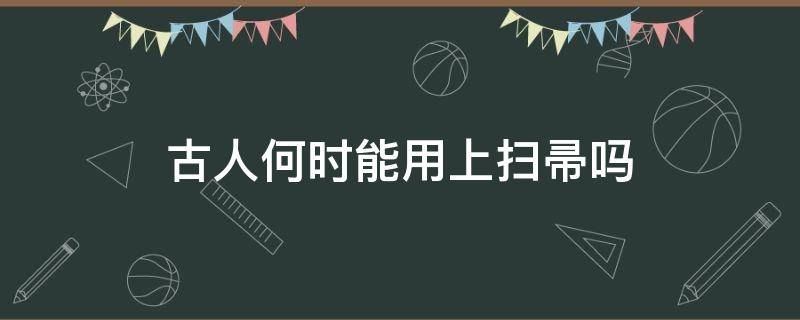 古人何时能用上扫帚吗